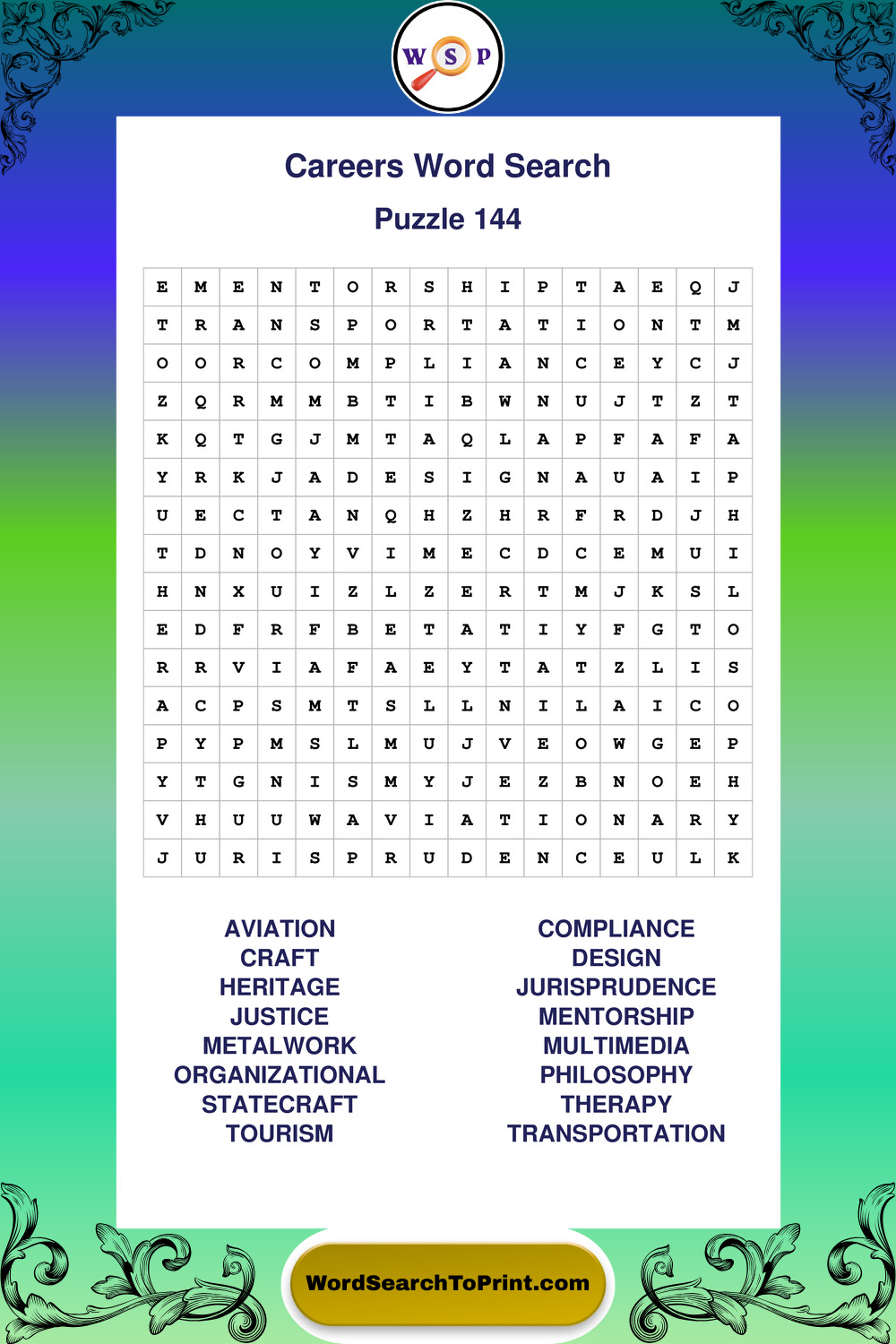 W S P

Careers Word Search

Puzzle 144

| E | M | E | N | T | O | R | S | H | I | P | T | A | E | Q | J |
|---|---|---|---|---|---|---|---|---|---|---|---|---|---|---|---|
| T | R | A | N | S | P | O | R | T | A | T | I | O | N | T | M |
| O | O | R | C | O | M | P | L | I | A | N | C | E | Y | C | J |
| Z | Q | R | M | M | B | T | I | B | W | N | U | J | T | Z | T |
| K | Q | T | G | J | M | T | A | Q | L | A | P | F | A | F | A |
| Y | R | K | J | A | D | E | S | I | G | N | A | U | A | I | P |
| U | E | C | T | A | N | Q | H | Z | H | R | F | R | D | J | H |
| T | D | N | O | Y | V | I | M | E | C | D | C | E | M | U | I |
| H | N | X | U | I | Z | L | Z | E | R | T | M | J | K | S | L |
| E | D | F | R | F | B | E | T | A | T | I | Y | F | G | T | O |
| R | R | V | I | A | F | A | E | Y | T | A | T | Z | L | I | S |
| A | C | P | S | M | T | S | L | L | N | I | L | A | I | C | O |
| P | Y | P | M | S | L | M | U | J | V | E | O | W | G | E | P |
| Y | T | G | N | I | S | M | Y | J | E | Z | B | N | O | E | H |
| V | H | U | U | W | A | V | I | A | T | I | O | N | A | R | Y |
| J | U | R | I | S | P | R | U | D | E | N | C | E | U | L | K |

AVIATION
CRAFT
HERITAGE
JUSTICE
METALWORK
ORGANIZATIONAL
STATECRAFT
TOURISM

COMPLIANCE
DESIGN
JURISPRUDENCE
MENTORSHIP
MULTIMEDIA
PHILOSOPHY
THERAPY
TRANSPORTATION

WordSearchToPrint.com